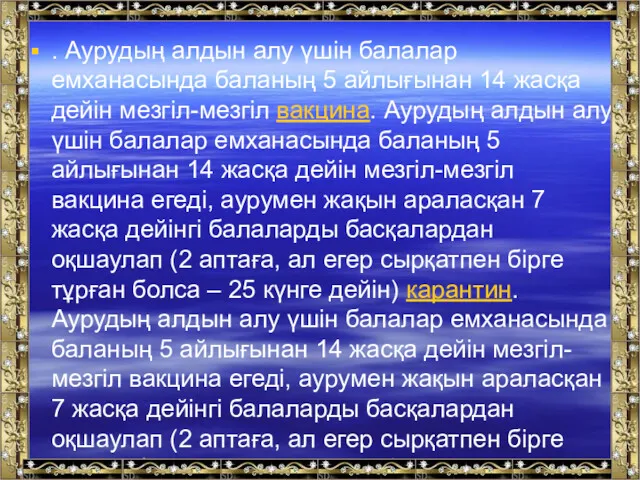 . Аурудың алдын алу үшін балалар емханасында баланың 5 айлығынан 14 жасқа дейін мезгіл-мезгіл вакцина. Аурудың алдын алу үшін балалар емханасында баланың 5 айлығынан 14 жасқа дейін мезгіл-мезгіл вакцина егеді, аурумен жақын араласқан 7 жасқа дейінгі балаларды басқалардан оқшаулап (2 аптаға, ал егер сырқатпен бірге тұрған болса – 25 күнге дейін) карантин. Аурудың алдын алу үшін балалар емханасында баланың 5 айлығынан 14 жасқа дейін мезгіл-мезгіл вакцина егеді, аурумен жақын араласқан 7 жасқа дейінгі балаларды басқалардан оқшаулап (2 аптаға, ал егер сырқатпен бірге